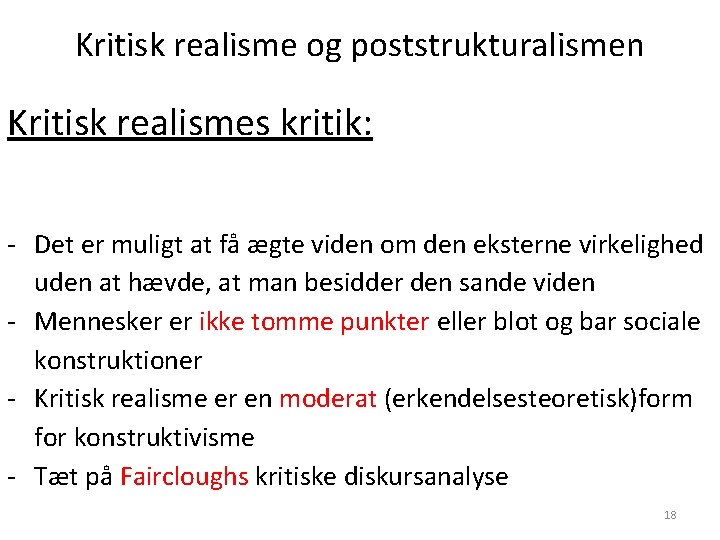 Kritisk realisme og poststrukturalismen

Kritisk realismes kritik:

- Det er muligt at få ægte viden om den eksterne virkelighed uden at hævde, at man besidder den sande viden
- Mennesker er ikke tomme punkter eller blot og bar sociale konstruktioner
- Kritisk realisme er en moderat (erkendelsesteoretisk)form for konstruktivisme
- Tæt på Faircloughs kritiske diskursanalyse

18